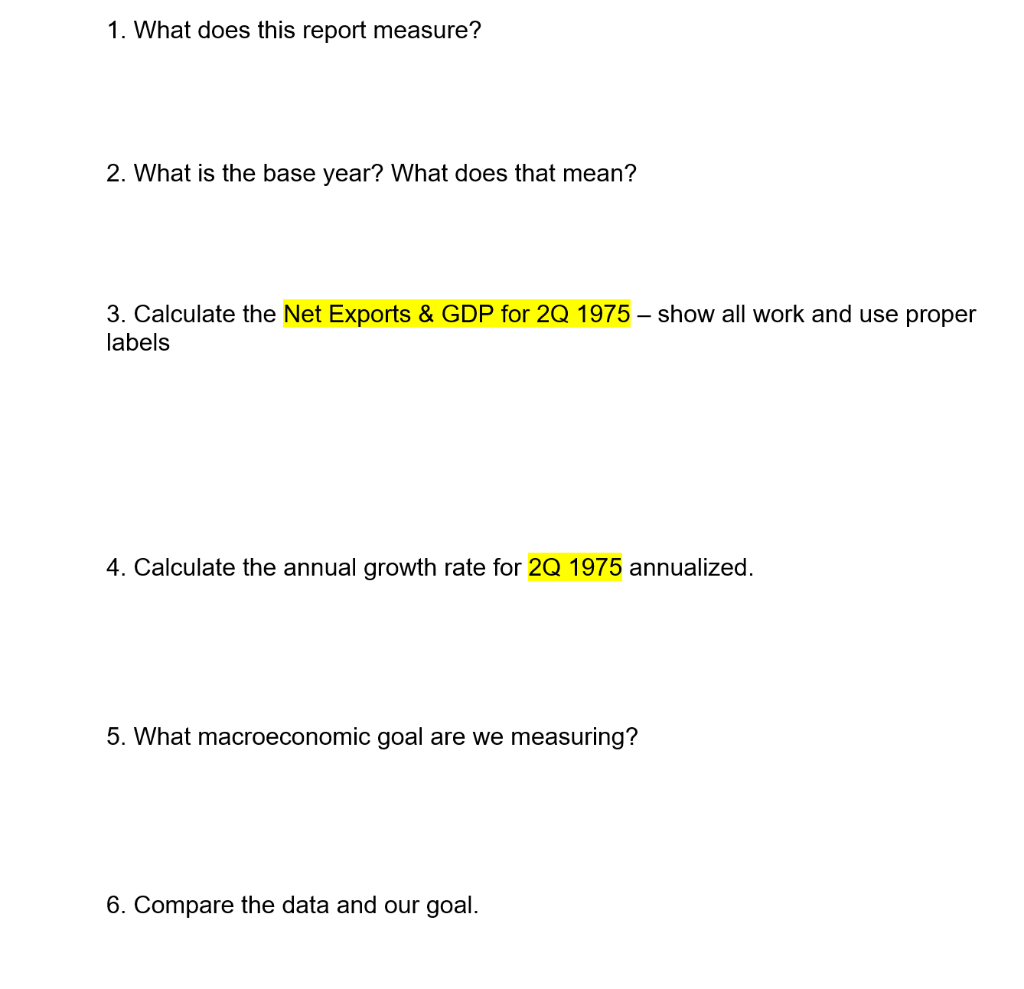 1. What does this report measure?

2. What is the base year? What does that mean?

3. Calculate the Net Exports & GDP for 2Q 1975 – show all work and use proper labels

4. Calculate the annual growth rate for 2Q 1975 annualized.

5. What macroeconomic goal are we measuring?

6. Compare the data and our goal.